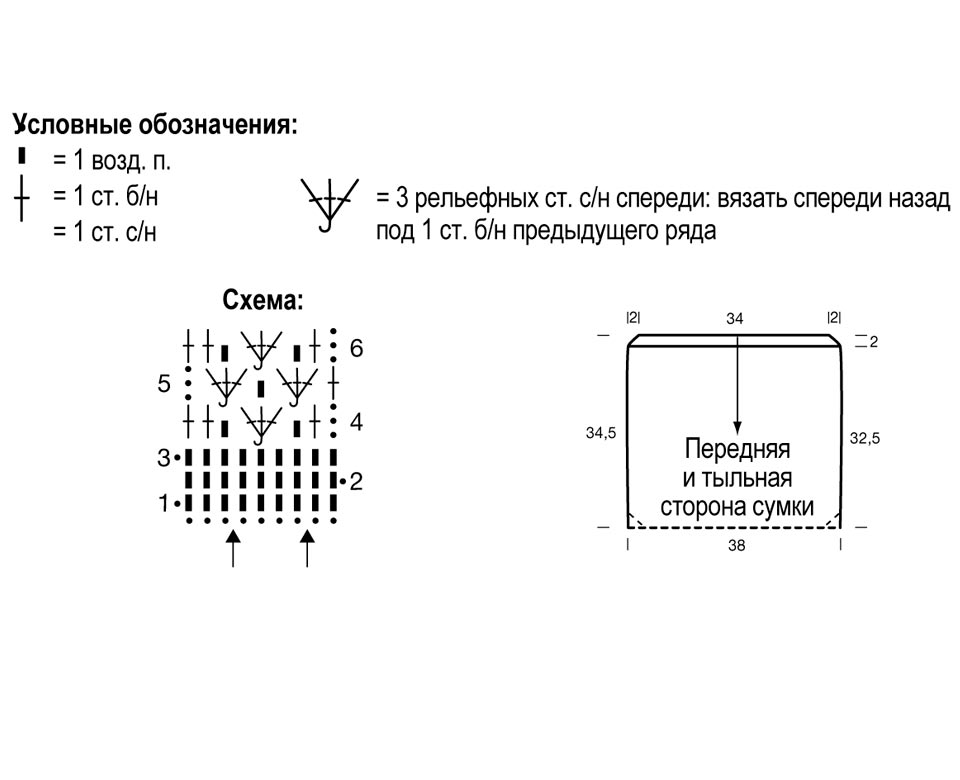 Условные обозначения:
= 1 возд. п.
= 1 ст. б/н
= 1 ст. с/н
= 3 рельефных ст. с/н спереди: вязать спереди назад под 1 ст. б/н предыдущего ряда

Схема:
6
5
4
3
2
1

|2| 34 |2|
2
34,5
32,5
Передняя и тыльная сторона сумки
38